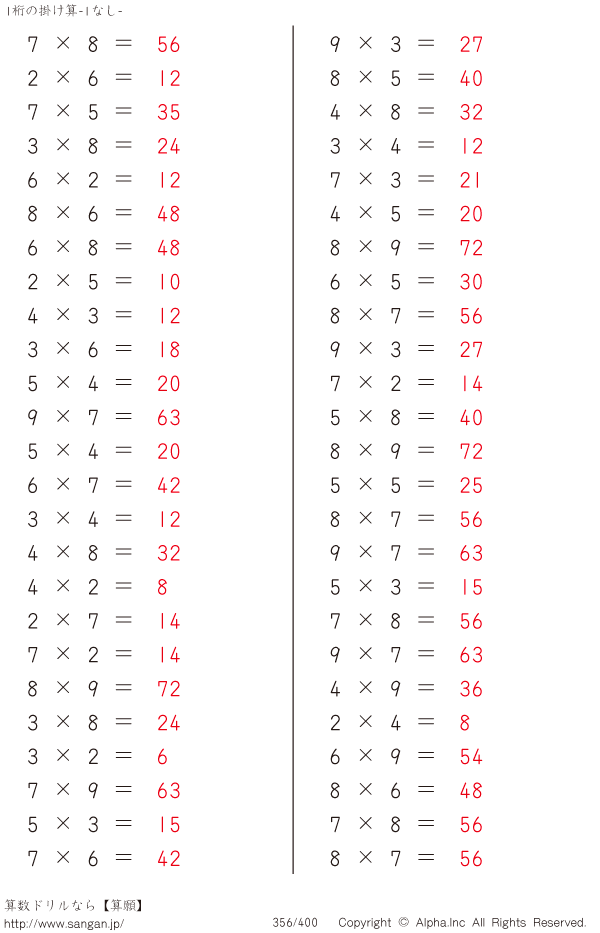 1桁の掛け算-1なし-

$7 \times 8 = 56$
$2 \times 6 = 12$
$7 \times 5 = 35$
$3 \times 8 = 24$
$6 \times 2 = 12$
$8 \times 6 = 48$
$6 \times 8 = 48$
$2 \times 5 = 10$
$4 \times 3 = 12$
$3 \times 6 = 18$
$5 \times 4 = 20$
$9 \times 7 = 63$
$5 \times 4 = 20$
$6 \times 7 = 42$
$3 \times 4 = 12$
$4 \times 8 = 32$
$4 \times 2 = 8$
$2 \times 7 = 14$
$7 \times 2 = 14$
$8 \times 9 = 72$
$3 \times 8 = 24$
$3 \times 2 = 6$
$7 \times 9 = 63$
$5 \times 3 = 15$
$7 \times 6 = 42$

$9 \times 3 = 27$
$8 \times 5 = 40$
$4 \times 8 = 32$
$3 \times 4 = 12$
$7 \times 3 = 21$
$4 \times 5 = 20$
$8 \times 9 = 72$
$6 \times 5 = 30$
$8 \times 7 = 56$
$9 \times 3 = 27$
$7 \times 2 = 14$
$5 \times 8 = 40$
$8 \times 9 = 72$
$5 \times 5 = 25$
$8 \times 7 = 56$
$9 \times 7 = 63$
$5 \times 3 = 15$
$7 \times 8 = 56$
$9 \times 7 = 63$
$4 \times 9 = 36$
$2 \times 4 = 8$
$6 \times 9 = 54$
$8 \times 6 = 48$
$7 \times 8 = 56$
$8 \times 7 = 56$

算数ドリルなら【算願】
http://www.sangan.jp/
356/400
Copyright © Alpha.Inc All Rights Reserved.